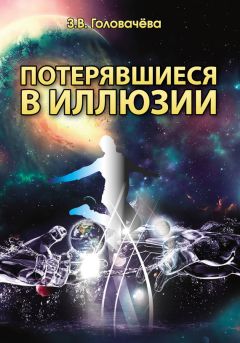 З.В. Головачёва

ПОТЕРЯВШИЕСЯ В ИЛЛЮЗИИ